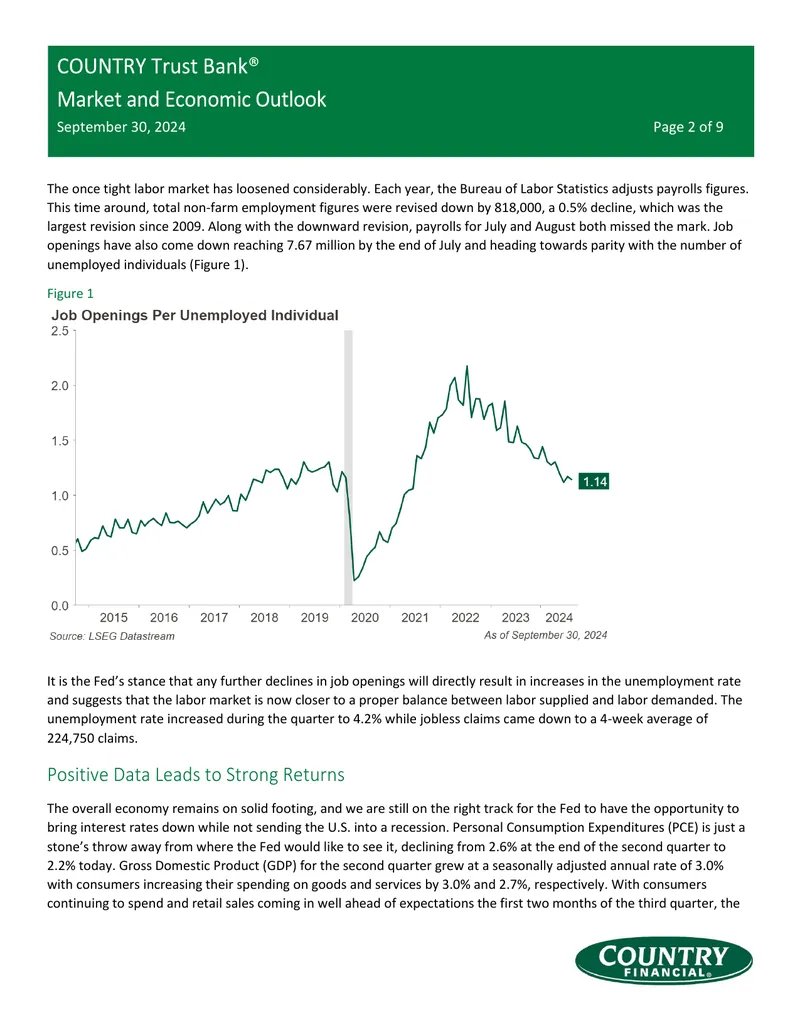 COUNTRY Trust Bank®
Market and Economic Outlook
September 30, 2024
Page 2 of 9

The once tight labor market has loosened considerably. Each year, the Bureau of Labor Statistics adjusts payrolls figures. This time around, total non-farm employment figures were revised down by 818,000, a 0.5% decline, which was the largest revision since 2009. Along with the downward revision, payrolls for July and August both missed the mark. Job openings have also come down reaching 7.67 million by the end of July and heading towards parity with the number of unemployed individuals (Figure 1).

Figure 1
Job Openings Per Unemployed Individual
2.5
2.0
1.5
1.0
0.5
0.0
1.14
2015 2016 2017 2018 2019 2020 2021 2022 2023 2024
Source: LSEG Datastream
As of September 30, 2024

It is the Fed's stance that any further declines in job openings will directly result in increases in the unemployment rate and suggests that the labor market is now closer to a proper balance between labor supplied and labor demanded. The unemployment rate increased during the quarter to 4.2% while jobless claims came down to a 4-week average of 224,750 claims.

Positive Data Leads to Strong Returns

The overall economy remains on solid footing, and we are still on the right track for the Fed to have the opportunity to bring interest rates down while not sending the U.S. into a recession. Personal Consumption Expenditures (PCE) is just a stone's throw away from where the Fed would like to see it, declining from 2.6% at the end of the second quarter to 2.2% today. Gross Domestic Product (GDP) for the second quarter grew at a seasonally adjusted annual rate of 3.0% with consumers increasing their spending on goods and services by 3.0% and 2.7%, respectively. With consumers continuing to spend and retail sales coming in well ahead of expectations the first two months of the third quarter, the

COUNTRY FINANCIAL®